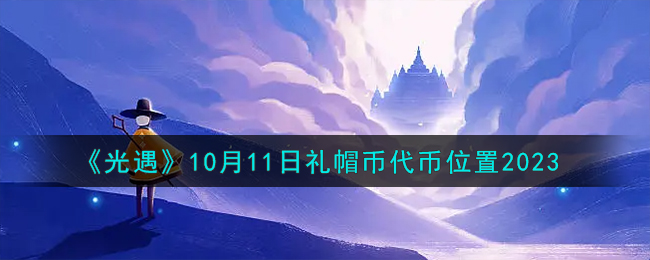 《光遇》10月11日礼帽币代币位置2023